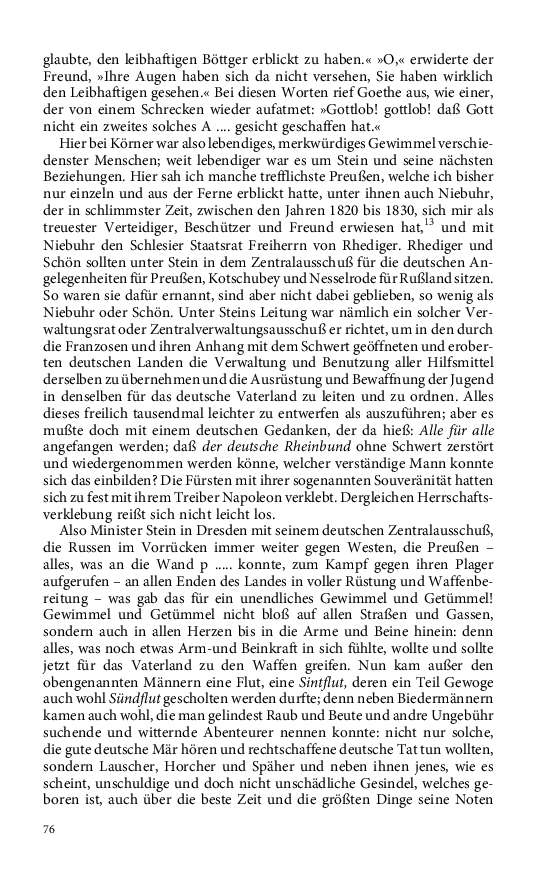 glaubte, den leibhaftigen Böttger erblickt zu haben.« »O,« erwiderte der Freund, »Ihre Augen haben sich da nicht versehen, Sie haben wirklich den Leibhaftigen gesehen.« Bei diesen Worten rief Goethe aus, wie einer, der von einem Schrecken wieder aufatmet: »Gottlob! gottlob! daß Gott nicht ein zweites solches A .... gesicht geschaffen hat.«

Hier bei Körner war also lebendiges, merkwürdiges Gewimmel verschiedenster Menschen; weit lebendiger war es um Stein und seine nächsten Beziehungen. Hier sah ich manche trefflichste Preußen, welche ich bisher nur einzeln und aus der Ferne erblickt hatte, unter ihnen auch Niebuhr, der in schlimmster Zeit, zwischen den Jahren 1820 bis 1830, sich mir als treuester Verteidiger, Beschützer und Freund erwiesen hat,$^{13}$ und mit Niebuhr den Schlesier Staatsrat Freiherrn von Rhediger. Rhediger und Schön sollten unter Stein in dem Zentralausschuß für die deutschen Angelegenheiten für Preußen, Kotschubey und Nesselrode für Rußland sitzen. So waren sie dafür ernannt, sind aber nicht dabei geblieben, so wenig als Niebuhr oder Schön. Unter Steins Leitung war nämlich ein solcher Verwaltungsrat oder Zentralverwaltungsausschuß er richtet, um in den durch die Franzosen und ihren Anhang mit dem Schwert geöffneten und eroberten deutschen Landen die Verwaltung und Benutzung aller Hilfsmittel derselben zu übernehmen und die Ausrüstung und Bewaffnung der Jugend in denselben für das deutsche Vaterland zu leiten und zu ordnen. Alles dieses freilich tausendmal leichter zu entwerfen als auszuführen; aber es mußte doch mit einem deutschen Gedanken, der da hieß: Alle für alle angefangen werden; daß der deutsche Rheinbund ohne Schwert zerstört und wiedergenommen werden könne, welcher verständige Mann konnte sich das einbilden? Die Fürsten mit ihrer sogenannten Souveränität hatten sich zu fest mit ihrem Treiber Napoleon verklebt. Dergleichen Herrschaftsverklebung reißt sich nicht leicht los.

Also Minister Stein in Dresden mit seinem deutschen Zentralausschuß, die Russen im Vorrücken immer weiter gegen Westen, die Preußen – alles, was an die Wand p ..... konnte, zum Kampf gegen ihren Plager aufgerufen – an allen Enden des Landes in voller Rüstung und Waffenbereitung – was gab das für ein unendliches Gewimmel und Getümmel! Gewimmel und Getümmel nicht bloß auf allen Straßen und Gassen, sondern auch in allen Herzen bis in die Arme und Beine hinein: denn alles, was noch etwas Arm-und Beinkraft in sich fühlte, wollte und sollte jetzt für das Vaterland zu den Waffen greifen. Nun kam außer den obengenannten Männern eine Flut, eine Sintflut, deren ein Teil Gewoge auch wohl Sündflut gescholten werden durfte; denn neben Biedermännern kamen auch wohl, die man gelindest Raub und Beute und andre Ungebühr suchende und witternde Abenteurer nennen konnte: nicht nur solche, die gute deutsche Mär hören und rechtschaffene deutsche Tat tun wollten, sondern Lauscher, Horcher und Späher und neben ihnen jenes, wie es scheint, unschuldige und doch nicht unschädliche Gesindel, welches geboren ist, auch über die beste Zeit und die größten Dinge seine Noten

76